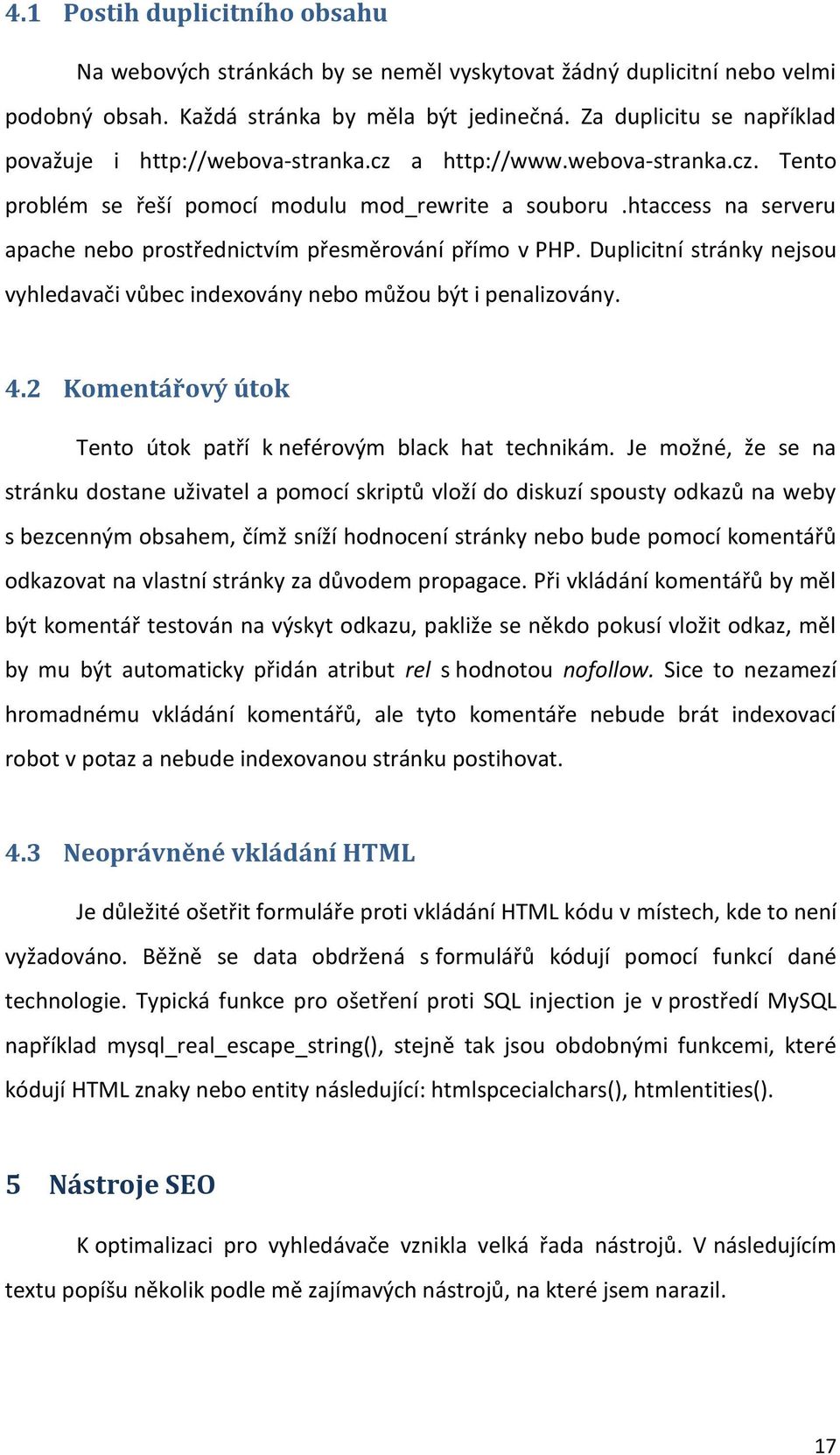 4.1 Postih duplicitního obsahu

Na webových stránkách by se neměl vyskytovat žádný duplicitní nebo velmi podobný obsah. Každá stránka by měla být jedinečná. Za duplicitu se například považuje i http://webova-stranka.cz a http://www.webova-stranka.cz. Tento problém se řeší pomocí modulu mod_rewrite a souboru .htaccess na serveru apache nebo prostřednictvím přesměrování přímo v PHP. Duplicitní stránky nejsou vyhledavači vůbec indexovány nebo můžou být i penalizovány.

4.2 Komentářový útok

Tento útok patří k neférovým black hat technikám. Je možné, že se na stránku dostane uživatel a pomocí skriptů vloží do diskuzí spousty odkazů na weby s bezcenným obsahem, čímž sníží hodnocení stránky nebo bude pomocí komentářů odkazovat na vlastní stránky za důvodem propagace. Při vkládání komentářů by měl být komentář testován na výskyt odkazu, pakliže se někdo pokusí vložit odkaz, měl by mu být automaticky přidán atribut rel s hodnotou nofollow. Sice to nezamezí hromadnému vkládání komentářů, ale tyto komentáře nebude brát indexovací robot v potaz a nebude indexovanou stránku postihovat.

4.3 Neoprávněné vkládání HTML

Je důležité ošetřit formuláře proti vkládání HTML kódu v místech, kde to není vyžadováno. Běžně se data obdržená s formulářů kódují pomocí funkcí dané technologie. Typická funkce pro ošetření proti SQL injection je v prostředí MySQL například mysql_real_escape_string(), stejně tak jsou obdobnými funkcemi, které kódují HTML znaky nebo entity následující: htmlspcecialchars(), htmlentities().

5 Nástroje SEO

K optimalizaci pro vyhledávače vznikla velká řada nástrojů. V následujícím textu popíšu několik podle mě zajímavých nástrojů, na které jsem narazil.

17